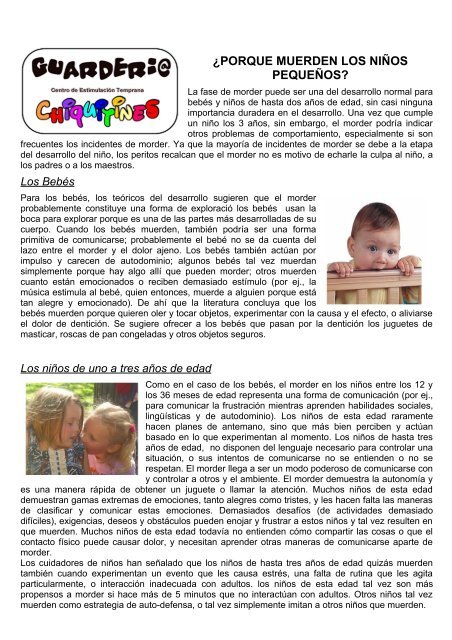 GUARDERI@
Centro de Estimulación Temprana
CHIQUITINES

¿PORQUE MUERDEN LOS NIÑOS PEQUEÑOS?

La fase de morder puede ser una del desarrollo normal para bebés y niños de hasta dos años de edad, sin casi ninguna importancia duradera en el desarrollo. Una vez que cumple un niño los 3 años, sin embargo, el morder podría indicar otros problemas de comportamiento, especialmente si son frecuentes los incidentes de morder. Ya que la mayoría de incidentes de morder se debe a la etapa del desarrollo del niño, los peritos recalcan que el morder no es motivo de echarle la culpa al niño, a los padres o a los maestros.

Los Bebés

Para los bebés, los teóricos del desarrollo sugieren que el morder probablemente constituye una forma de exploració los bebés usan la boca para explorar porque es una de las partes más desarrolladas de su cuerpo. Cuando los bebés muerden, también podría ser una forma primitiva de comunicarse; probablemente el bebé no se da cuenta del lazo entre el morder y el dolor ajeno. Los bebés también actúan por impulso y carecen de autodominio; algunos bebés tal vez muerdan simplemente porque hay algo allí que pueden morder; otros muerden cuanto están emocionados o reciben demasiado estímulo (por ej., la música estimula al bebé, quien entonces, muerde a alguien porque está tan alegre y emocionado). De ahí que la literatura concluya que los bebés muerden porque quieren oler y tocar objetos, experimentar con la causa y el efecto, o aliviarse el dolor de dentición. Se sugiere ofrecer a los bebés que pasan por la dentición los juguetes de masticar, roscas de pan congeladas y otros objetos seguros.

Los niños de uno a tres años de edad

Como en el caso de los bebés, el morder en los niños entre los 12 y los 36 meses de edad representa una forma de comunicación (por ej., para comunicar la frustración mientras aprenden habilidades sociales, lingüísticas y de autodominio). Los niños de esta edad raramente hacen planes de antemano, sino que más bien perciben y actúan basado en lo que experimentan al momento. Los niños de hasta tres años de edad, no disponen del lenguaje necesario para controlar una situación, o sus intentos de comunicarse no se entienden o no se respetan. El morder llega a ser un modo poderoso de comunicarse con y controlar a otros y el ambiente. El morder demuestra la autonomía y es una manera rápida de obtener un juguete o llamar la atención. Muchos niños de esta edad demuestran gamas extremas de emociones, tanto alegres como tristes, y les hacen falta las maneras de clasificar y comunicar estas emociones. Demasiados desafíos (de actividades demasiado difíciles), exigencias, deseos y obstáculos pueden enojar y frustrar a estos niños y tal vez resulten en que muerden. Muchos niños de esta edad todavía no entienden cómo compartir las cosas o que el contacto físico puede causar dolor, y necesitan aprender otras maneras de comunicarse aparte de morder.
Los cuidadores de niños han señalado que los niños de hasta tres años de edad quizás muerden también cuando experimentan un evento que les causa estrés, una falta de rutina que les agita particularmente, o interacción inadecuada con adultos. los niños de esta edad tal vez son más propensos a morder si hace más de 5 minutos que no interactúan con adultos. Otros niños tal vez muerden como estrategia de auto-defensa, o tal vez simplemente imitan a otros niños que muerden.